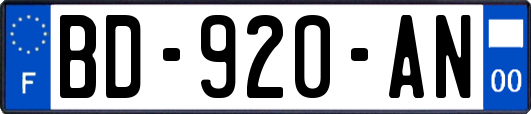 F
BD-920-AN
00